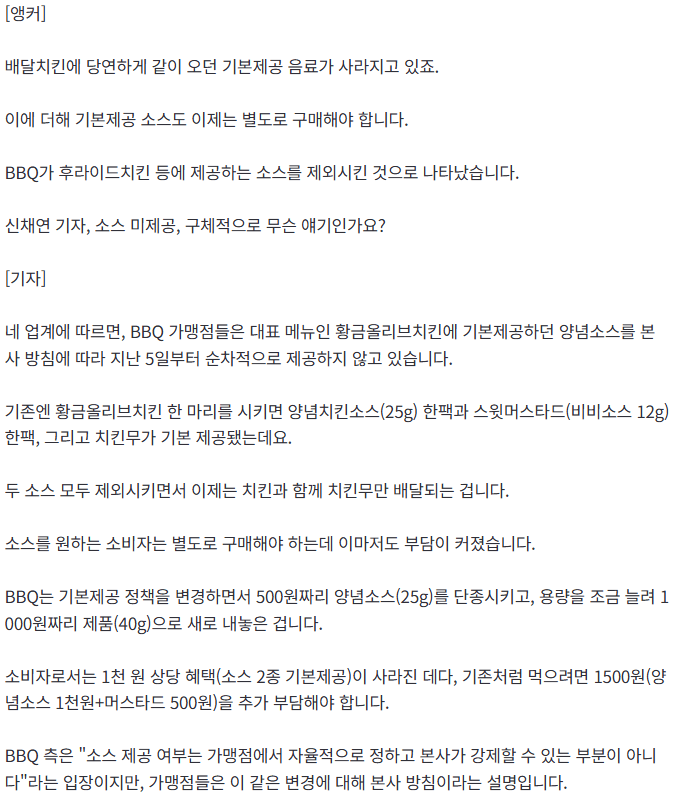 [앵커]

배달치킨에 당연하게 같이 오던 기본제공 음료가 사라지고 있죠.

이에 더해 기본제공 소스도 이제는 별도로 구매해야 합니다.

BBQ가 후라이드치킨 등에 제공하는 소스를 제외시킨 것으로 나타났습니다.

신채연 기자, 소스 미제공, 구체적으로 무슨 얘기인가요?

[기자]

네 업계에 따르면, BBQ 가맹점들은 대표 메뉴인 황금올리브치킨에 기본제공하던 양념소스를 본사 방침에 따라 지난 5일부터 순차적으로 제공하지 않고 있습니다.

기존엔 황금올리브치킨 한 마리를 시키면 양념치킨소스(25g) 한팩과 스윗머스타드(비비소스 12g) 한팩, 그리고 치킨무가 기본 제공됐는데요.

두 소스 모두 제외시키면서 이제는 치킨과 함께 치킨무만 배달되는 겁니다.

소스를 원하는 소비자는 별도로 구매해야 하는데 이마저도 부담이 커졌습니다.

BBQ는 기본제공 정책을 변경하면서 500원짜리 양념소스(25g)를 단종시키고, 용량을 조금 늘려 1000원짜리 제품(40g)으로 새로 내놓은 겁니다.

소비자로서는 1천 원 상당 혜택(소스 2종 기본제공)이 사라진 데다, 기존처럼 먹으려면 1500원(양념소스 1천원+머스타드 500원)을 추가 부담해야 합니다.

BBQ 측은 "소스 제공 여부는 가맹점에서 자율적으로 정하고 본사가 강제할 수 있는 부분이 아니다"라는 입장이지만, 가맹점들은 이 같은 변경에 대해 본사 방침이라는 설명입니다.